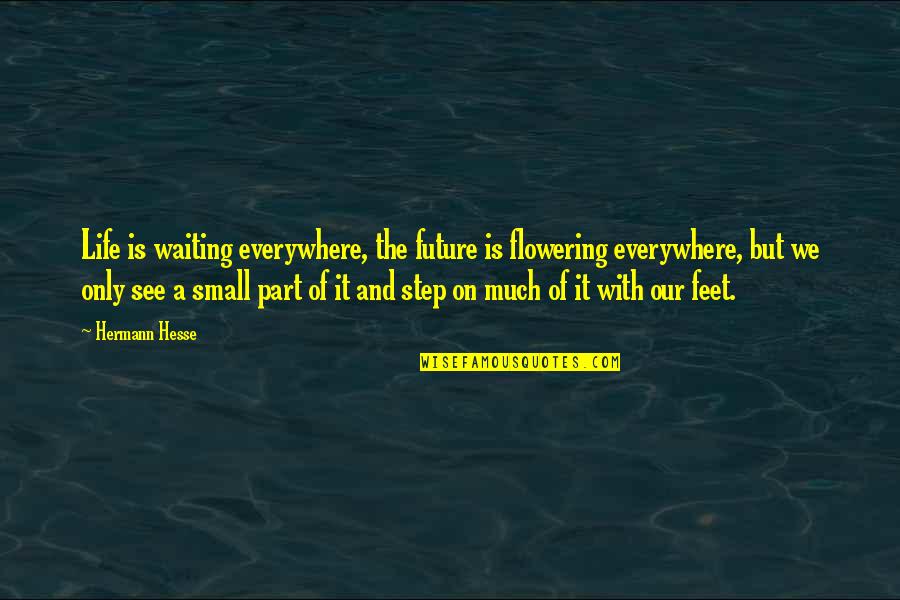 Life is waiting everywhere, the future is flowering everywhere, but we only see a small part of it and step on much of it with our feet.

~ Hermann Hesse

WISEFAMOUSQUOTES.COM